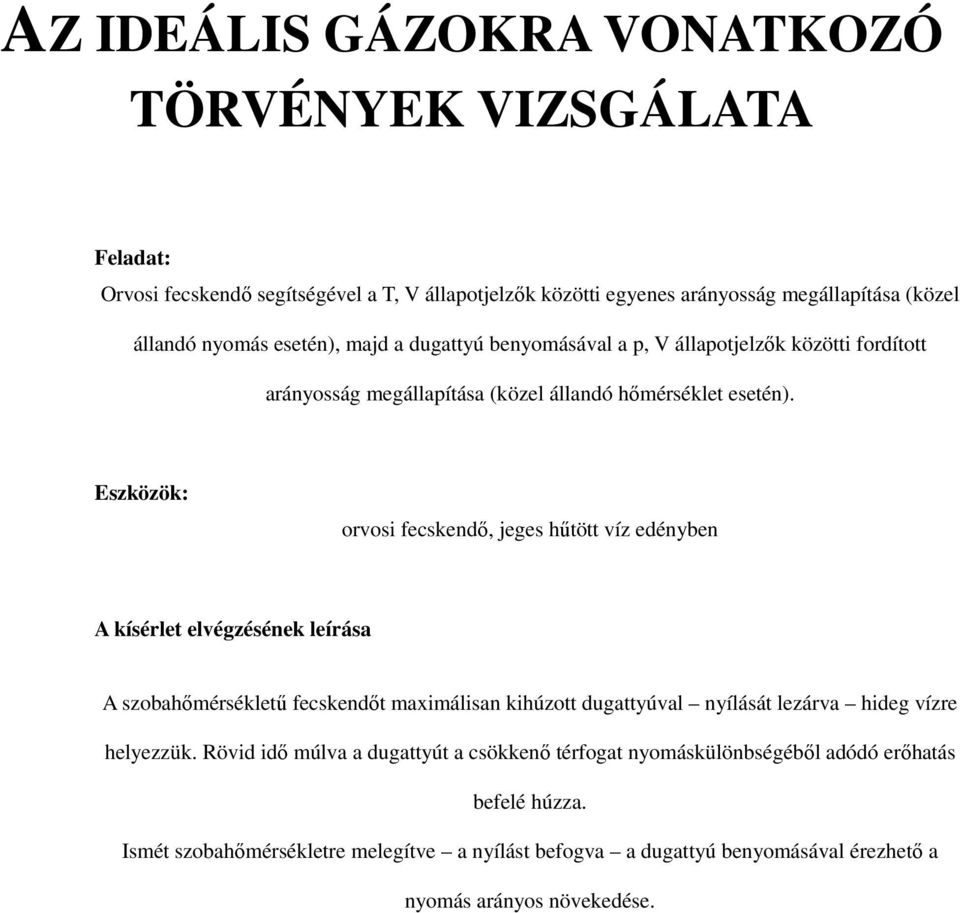 AZ IDEÁLIS GÁZOKRA VONATKOZÓ TÖRVÉNYEK VIZSGÁLATA

Feladat:

Orvosi fecskendő segítségével a T, V állapotjelzők közötti egyenes arányosság megállapítása (közel állandó nyomás esetén), majd a dugattyú benyomásával a p, V állapotjelzők közötti fordított arányosság megállapítása (közel állandó hőmérséklet esetén).

Eszközök:

orvosi fecskendő, jeges hűtött víz edényben

A kísérlet elvégzésének leírása

A szobahőmérsékletű fecskendőt maximálisan kihúzott dugattyúval – nyílását lezárva – hideg vízre helyezzük. Rövid idő múlva a dugattyút a csökkenő térfogat nyomáskülönbségéből adódó erőhatás befelé húzza.

Ismét szobahőmérsékletre melegítve – a nyílást befogva – a dugattyú benyomásával érezhető a nyomás arányos növekedése.